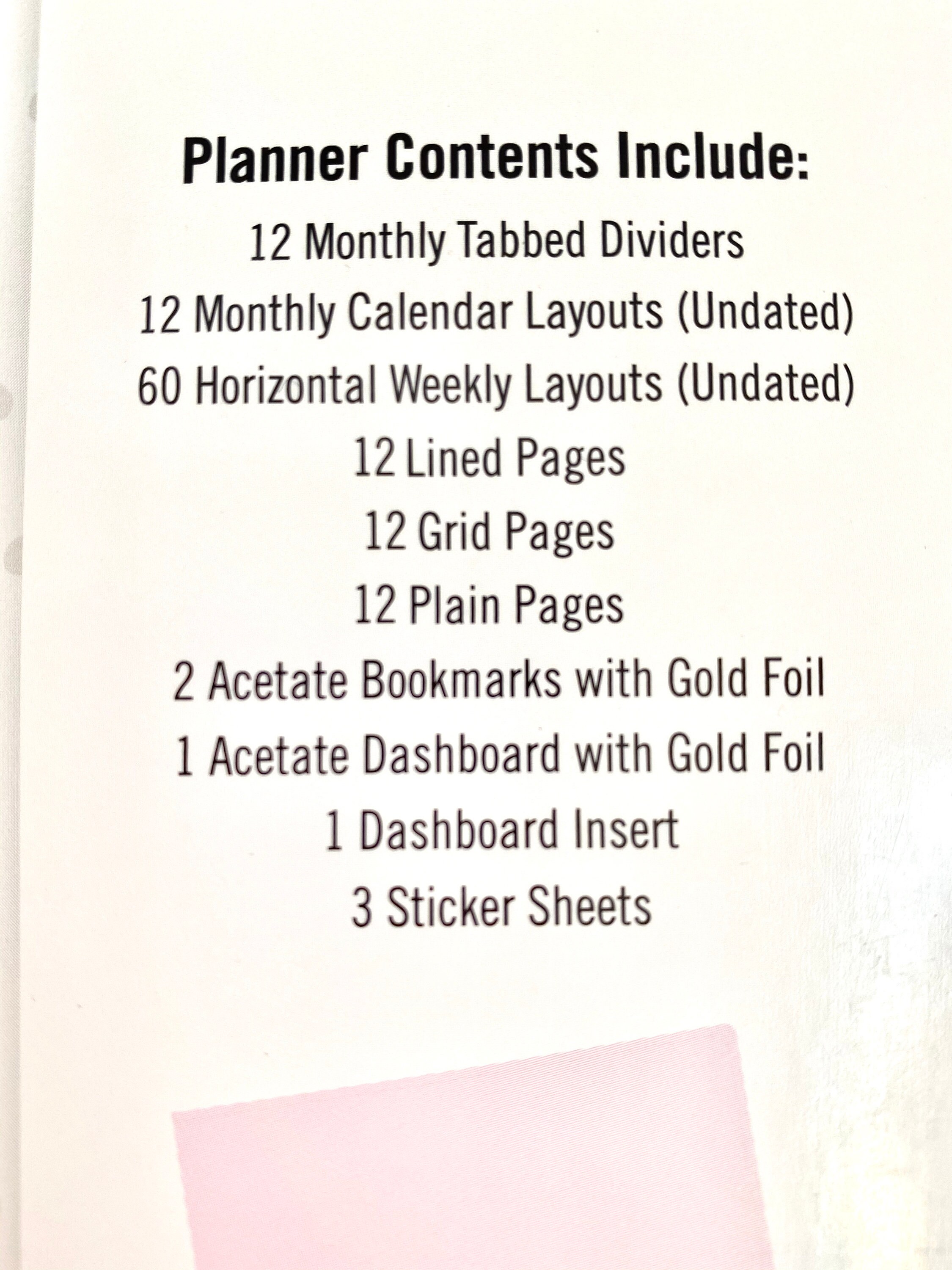 Planner Contents Include:

12 Monthly Tabbed Dividers
12 Monthly Calendar Layouts (Undated)
60 Horizontal Weekly Layouts (Undated)
12 Lined Pages
12 Grid Pages
12 Plain Pages
2 Acetate Bookmarks with Gold Foil
1 Acetate Dashboard with Gold Foil
1 Dashboard Insert
3 Sticker Sheets